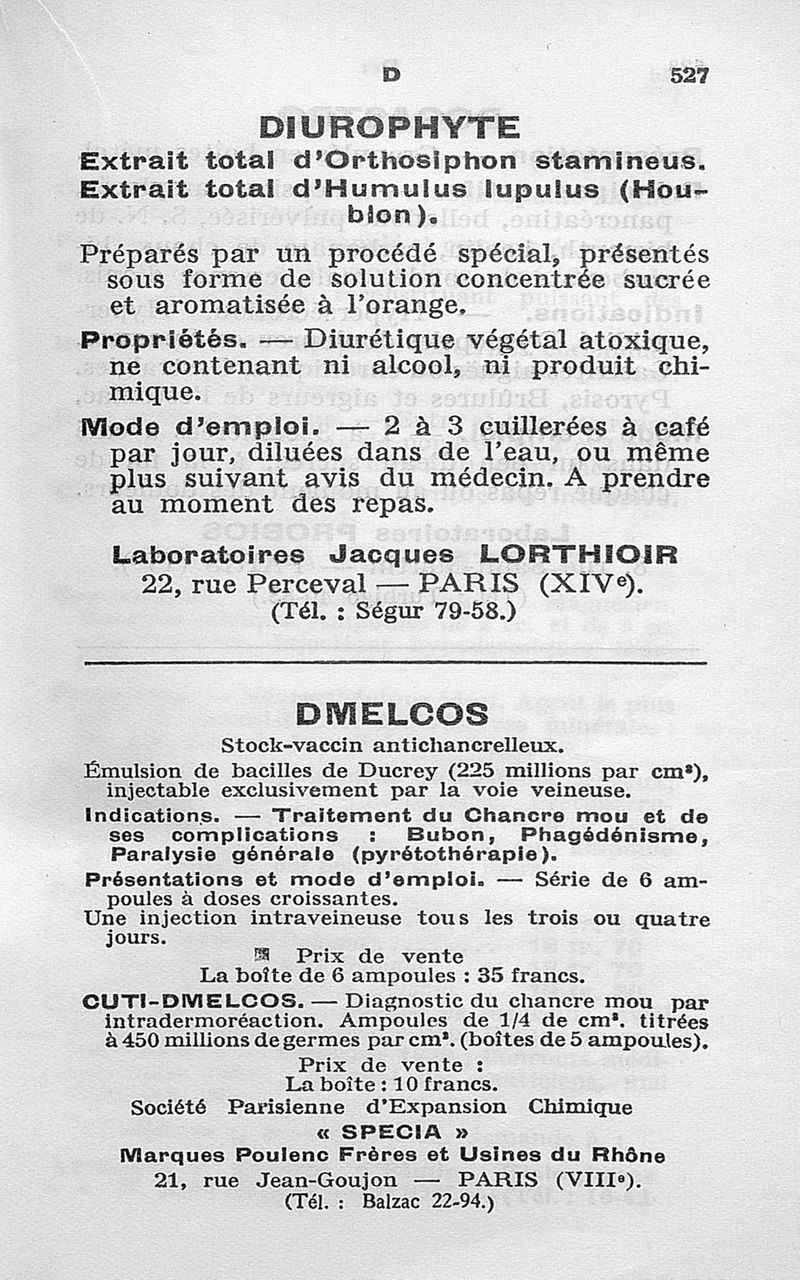 D 527

DIUROPHYTE

Extrait total d'Orthosiphon stamineus.
Extrait total d'Humulus lupulus (Houblon).

Préparés par un procédé spécial, présentés sous forme de solution concentrée sucrée et aromatisée à l'orange.

Propriétés. — Diurétique végétal atoxique, ne contenant ni alcool, ni produit chimique.

Mode d'emploi. — 2 à 3 cuillerées à café par jour, diluées dans de l'eau, ou même plus suivant avis du médecin. A prendre au moment des repas.

Laboratoires Jacques LORTHIOIR
22, rue Perceval — PARIS (XIV$^e$).
(Tél. : Ségur 79-58.)

DMELCOS

Stock-vaccin antichancrelleux.

Émulsion de bacilles de Ducrey (225 millions par cm$^3$), injectable exclusivement par la voie veineuse.

Indications. — Traitement du Chancre mou et de ses complications : Bubon, Phagédénisme, Paralysie générale (pyrétothérapie).

Présentations et mode d'emploi. — Série de 6 ampoules à doses croissantes.
Une injection intraveineuse tous les trois ou quatre jours.

Prix de vente
La boîte de 6 ampoules : 35 francs.

CUTI-DMELCOS. — Diagnostic du chancre mou par intradermoréaction. Ampoules de 1/4 de cm$^3$. titrées à 450 millions de germes par cm$^3$. (boîtes de 5 ampoules).

Prix de vente :
La boîte : 10 francs.

Société Parisienne d'Expansion Chimique
« SPECIA »
Marques Poulenc Frères et Usines du Rhône
21, rue Jean-Goujon — PARIS (VIII$^e$).
(Tél. : Balzac 22-94.)